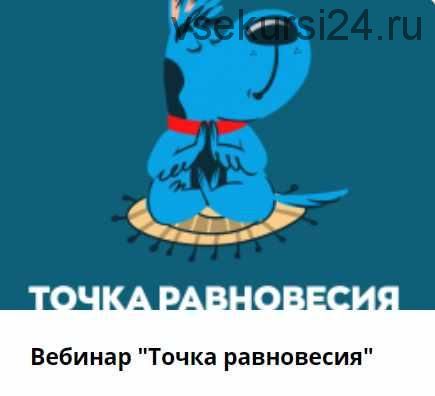 vsekursi24.ru

ТОЧКА РАВНОВЕСИЯ

Вебинар "Точка равновесия"